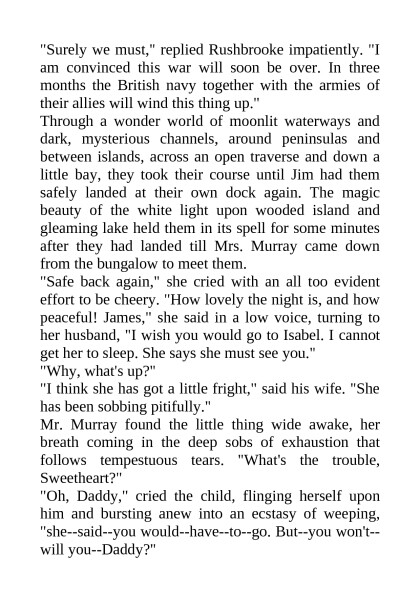 "Surely we must," replied Rushbrooke impatiently. "I am convinced this war will soon be over. In three months the British navy together with the armies of their allies will wind this thing up."

Through a wonder world of moonlit waterways and dark, mysterious channels, around peninsulas and between islands, across an open traverse and down a little bay, they took their course until Jim had them safely landed at their own dock again. The magic beauty of the white light upon wooded island and gleaming lake held them in its spell for some minutes after they had landed till Mrs. Murray came down from the bungalow to meet them.

"Safe back again," she cried with an all too evident effort to be cheery. "How lovely the night is, and how peaceful! James," she said in a low voice, turning to her husband, "I wish you would go to Isabel. I cannot get her to sleep. She says she must see you."

"Why, what's up?"

"I think she has got a little fright," said his wife. "She has been sobbing pitifully."

Mr. Murray found the little thing wide awake, her breath coming in the deep sobs of exhaustion that follows tempestuous tears. "What's the trouble, Sweetheart?"

"Oh, Daddy," cried the child, flinging herself upon him and bursting anew into an ecstasy of weeping, "she--said--you would--have--to--go. But--you won't--will you--Daddy?"